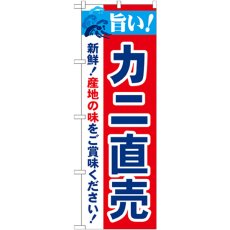 旨い!

カニ直売

新鮮!産地の味をご賞味ください!